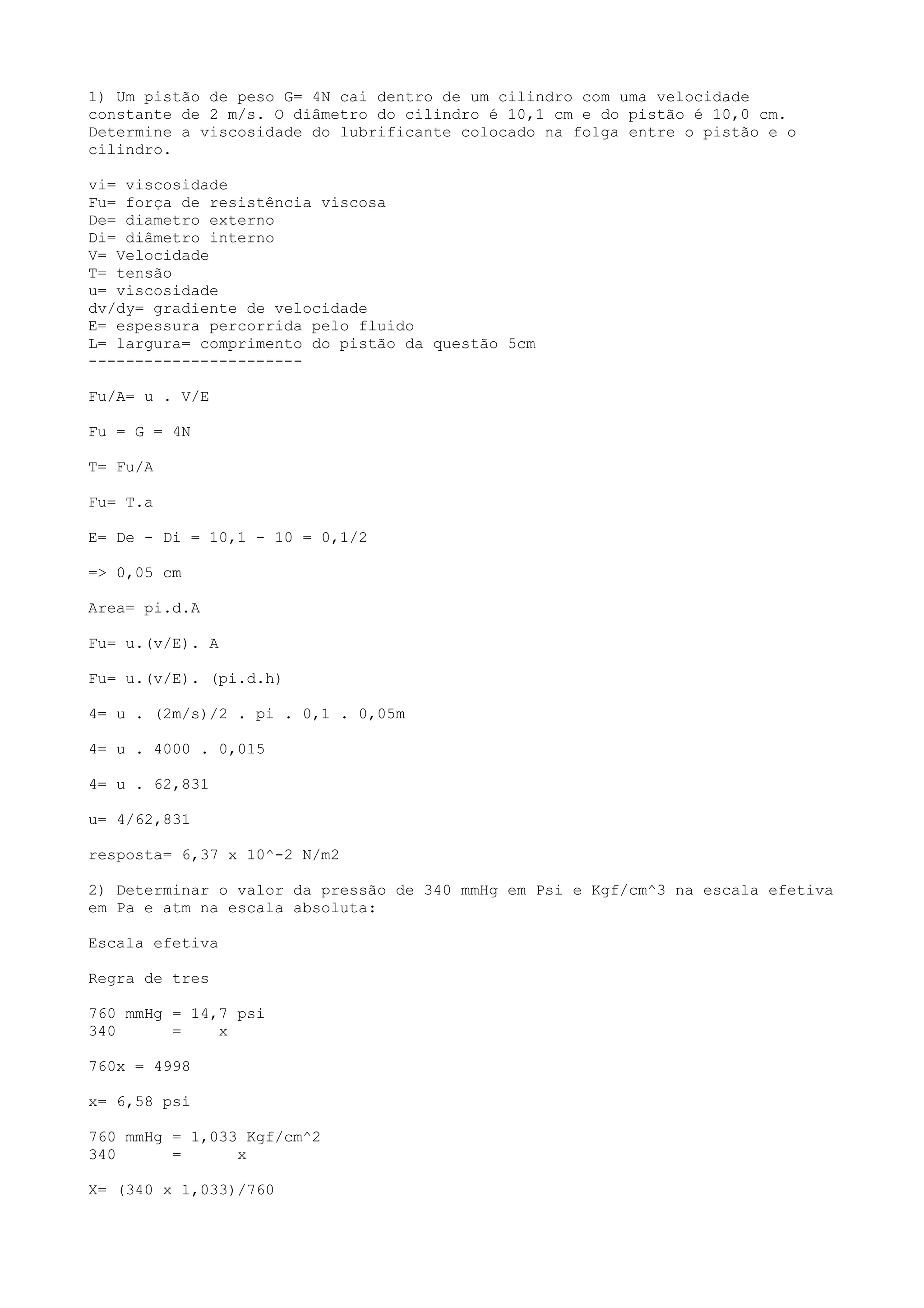 1) Um pistão de peso G= 4N cai dentro de um cilindro com uma velocidade constante de 2 m/s. O diâmetro do cilindro é 10,1 cm e do pistão é 10,0 cm. Determine a viscosidade do lubrificante colocado na folga entre o pistão e o cilindro.

vi= viscosidade
Fu= força de resistência viscosa
De= diametro externo
Di= diâmetro interno
V= Velocidade
T= tensão
u= viscosidade
dv/dy= gradiente de velocidade
E= espessura percorrida pelo fluido
L= largura= comprimento do pistão da questão 5cm
-----------------------

Fu/A= u . V/E

Fu = G = 4N

T= Fu/A

Fu= T.a

E= De - Di = 10,1 - 10 = 0,1/2

=> 0,05 cm

Area= pi.d.A

Fu= u.(v/E). A

Fu= u.(v/E). (pi.d.h)

4= u . (2m/s)/2 . pi . 0,1 . 0,05m

4= u . 4000 . 0,015

4= u . 62,831

u= 4/62,831

resposta= 6,37 x 10^-2 N/m2

2) Determinar o valor da pressão de 340 mmHg em Psi e Kgf/cm^3 na escala efetiva em Pa e atm na escala absoluta:

Escala efetiva

Regra de tres

760 mmHg = 14,7 psi
340 = x

760x = 4998

x= 6,58 psi

760 mmHg = 1,033 Kgf/cm^2
340 = x

X= (340 x 1,033)/760